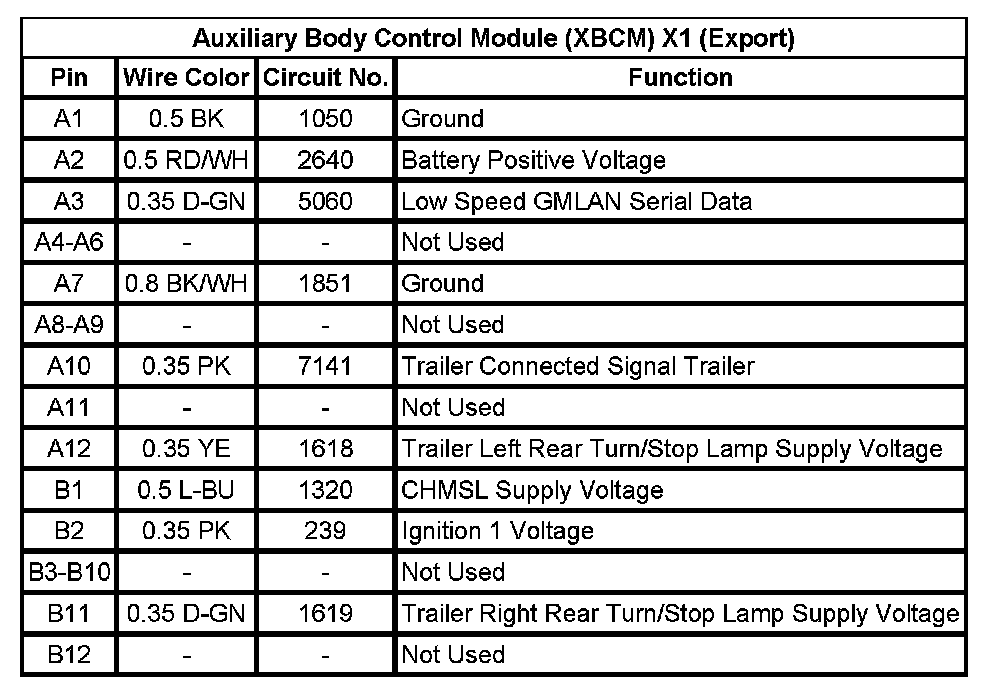 | Auxiliary Body Control Module (XBCM) X1 (Export) | | | |
|---|---|---|---|
| Pin | Wire Color | Circuit No. | Function |
| A1 | 0.5 BK | 1050 | Ground |
| A2 | 0.5 RD/WH | 2640 | Battery Positive Voltage |
| A3 | 0.35 D-GN | 5060 | Low Speed GMLAN Serial Data |
| A4-A6 | - | - | Not Used |
| A7 | 0.8 BK/WH | 1851 | Ground |
| A8-A9 | - | - | Not Used |
| A10 | 0.35 PK | 7141 | Trailer Connected Signal Trailer |
| A11 | - | - | Not Used |
| A12 | 0.35 YE | 1618 | Trailer Left Rear Turn/Stop Lamp Supply Voltage |
| B1 | 0.5 L-BU | 1320 | CHMSL Supply Voltage |
| B2 | 0.35 PK | 239 | Ignition 1 Voltage |
| B3-B10 | - | - | Not Used |
| B11 | 0.35 D-GN | 1619 | Trailer Right Rear Turn/Stop Lamp Supply Voltage |
| B12 | - | - | Not Used |